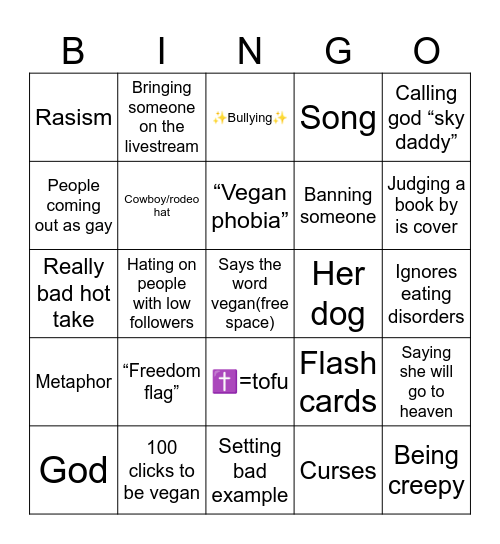 | B | I | N | G | O |
|---|---|---|---|---|
| Rasism | Bringing someone on the livestream | ✨Bullying✨ | Song | Calling god “sky daddy” |
| People coming out as gay | Cowboy/rodeo hat | “Vegan phobia” | Banning someone | Judging a book by is cover |
| Really bad hot take | Hating on people with low followers | Says the word vegan(free space) | Her dog | Ignores eating disorders |
| Metaphor | “Freedom flag” | ✝️=tofu | Flash cards | Saying she will go to heaven |
| God | 100 clicks to be vegan | Setting bad example | Curses | Being creepy |